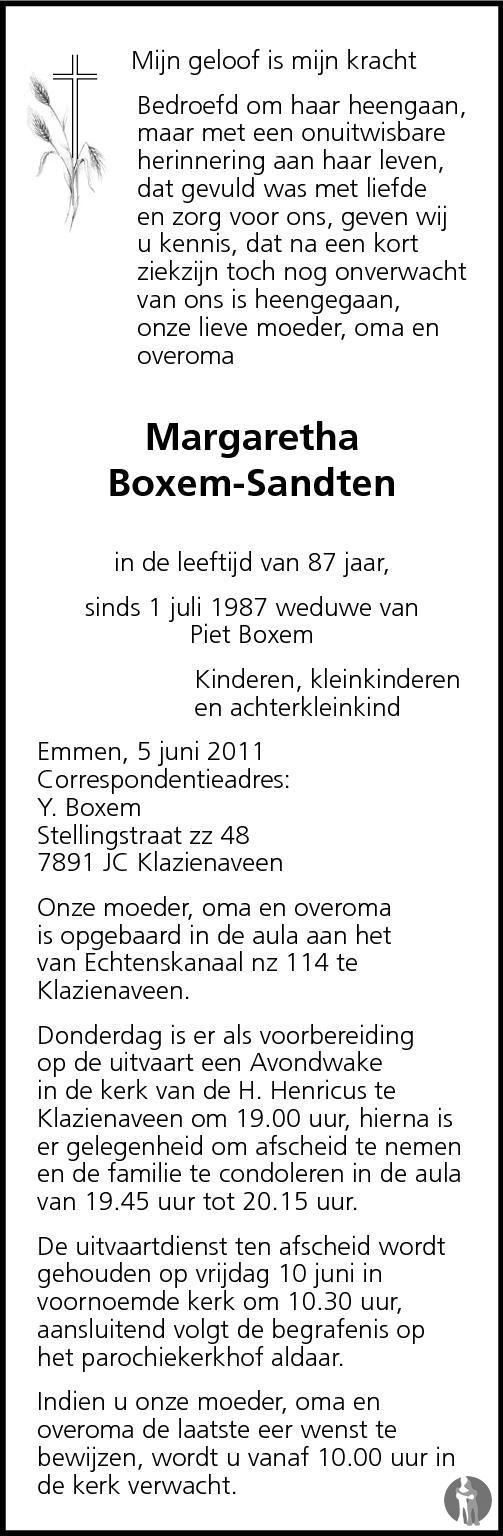 Mijn geloof is mijn kracht

Bedroefd om haar heengaan, maar met een onuitwisbare herinnering aan haar leven, dat gevuld was met liefde en zorg voor ons, geven wij u kennis, dat na een kort ziekzijn toch nog onverwacht van ons is heengegaan, onze lieve moeder, oma en overoma

Margaretha Boxem-Sandten

in de leeftijd van 87 jaar,

sinds 1 juli 1987 weduwe van Piet Boxem

Kinderen, kleinkinderen en achterkleinkind

Emmen, 5 juni 2011
Correspondentieadres:
Y. Boxem
Stellingstraat zz 48
7891 JC Klazienaveen

Onze moeder, oma en overoma is opgebaard in de aula aan het van Echtenskanaal nz 114 te Klazienaveen.

Donderdag is er als voorbereiding op de uitvaart een Avondwake in de kerk van de H. Henricus te Klazienaveen om 19.00 uur, hierna is er gelegenheid om afscheid te nemen en de familie te condoleren in de aula van 19.45 uur tot 20.15 uur.

De uitvaartdienst ten afscheid wordt gehouden op vrijdag 10 juni in voornoemde kerk om 10.30 uur, aansluitend volgt de begrafenis op het parochiekerkhof aldaar.

Indien u onze moeder, oma en overoma de laatste eer wenst te bewijzen, wordt u vanaf 10.00 uur in de kerk verwacht.